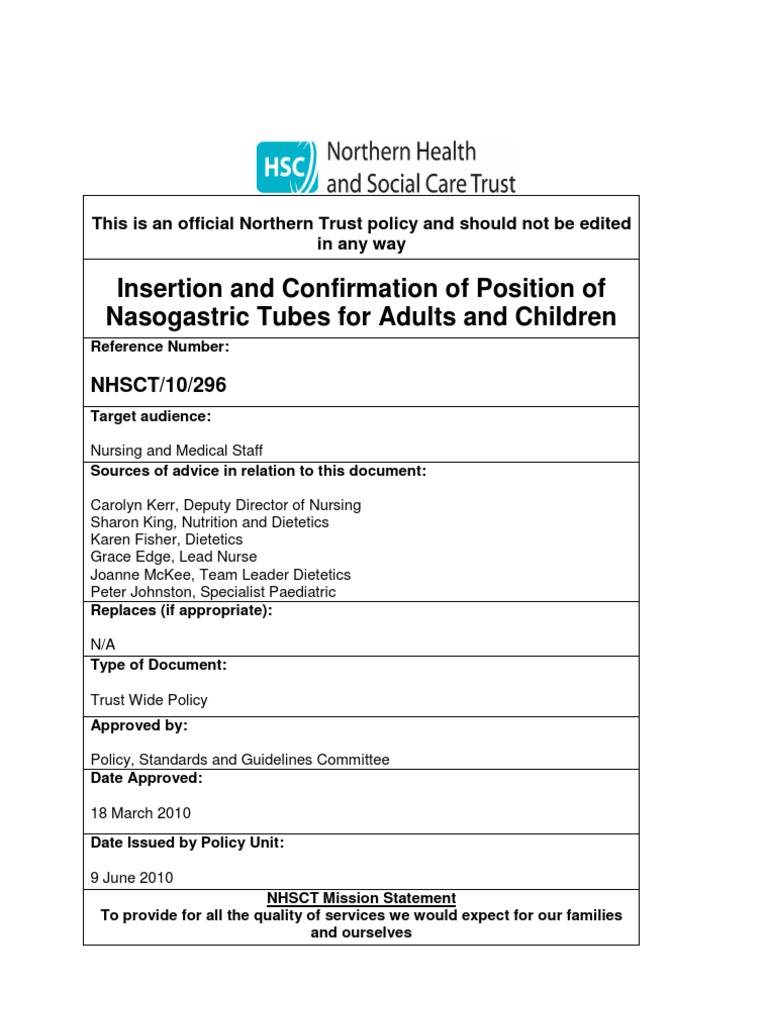 HSC Northern Health and Social Care Trust

This is an official Northern Trust policy and should not be edited in any way

Insertion and Confirmation of Position of Nasogastric Tubes for Adults and Children

Reference Number:

NHSCT/10/296

Target audience:

Nursing and Medical Staff

Sources of advice in relation to this document:

Carolyn Kerr, Deputy Director of Nursing
Sharon King, Nutrition and Dietetics
Karen Fisher, Dietetics
Grace Edge, Lead Nurse
Joanne McKee, Team Leader Dietetics
Peter Johnston, Specialist Paediatric

Replaces (if appropriate):

N/A

Type of Document:

Trust Wide Policy

Approved by:

Policy, Standards and Guidelines Committee

Date Approved:

18 March 2010

Date Issued by Policy Unit:

9 June 2010

NHSCT Mission Statement
To provide for all the quality of services we would expect for our families and ourselves